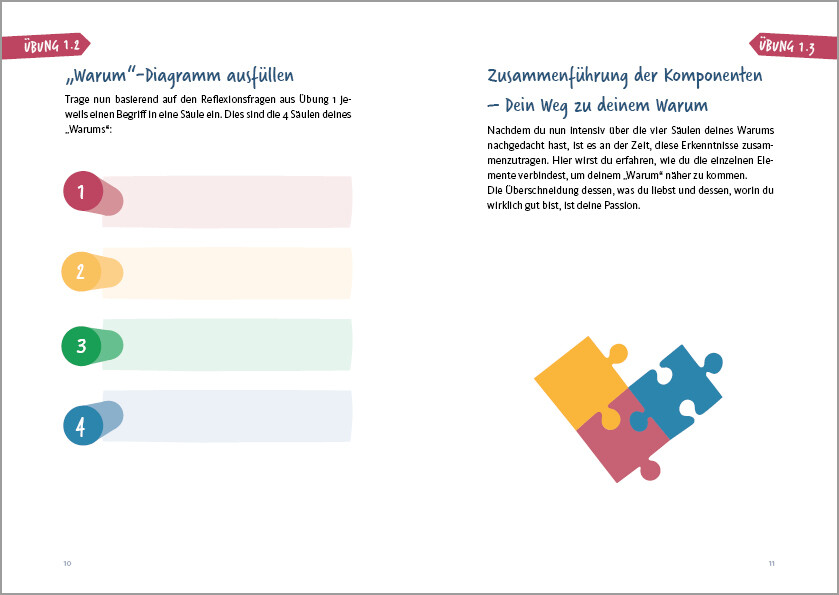 ÜBUNG 1.2

„Warum"-Diagramm ausfüllen

Trage nun basierend auf den Reflexionsfragen aus Übung 1 jeweils einen Begriff in eine Säule ein. Dies sind die 4 Säulen deines „Warums":

1

2

3

4

10

ÜBUNG 1.3

Zusammenführung der Komponenten – Dein Weg zu deinem Warum

Nachdem du nun intensiv über die vier Säulen deines Warums nachgedacht hast, ist es an der Zeit, diese Erkenntnisse zusammenzutragen. Hier wirst du erfahren, wie du die einzelnen Elemente verbindest, um deinem „Warum" näher zu kommen.
Die Überschneidung dessen, was du liebst und dessen, worin du wirklich gut bist, ist deine Passion.

11